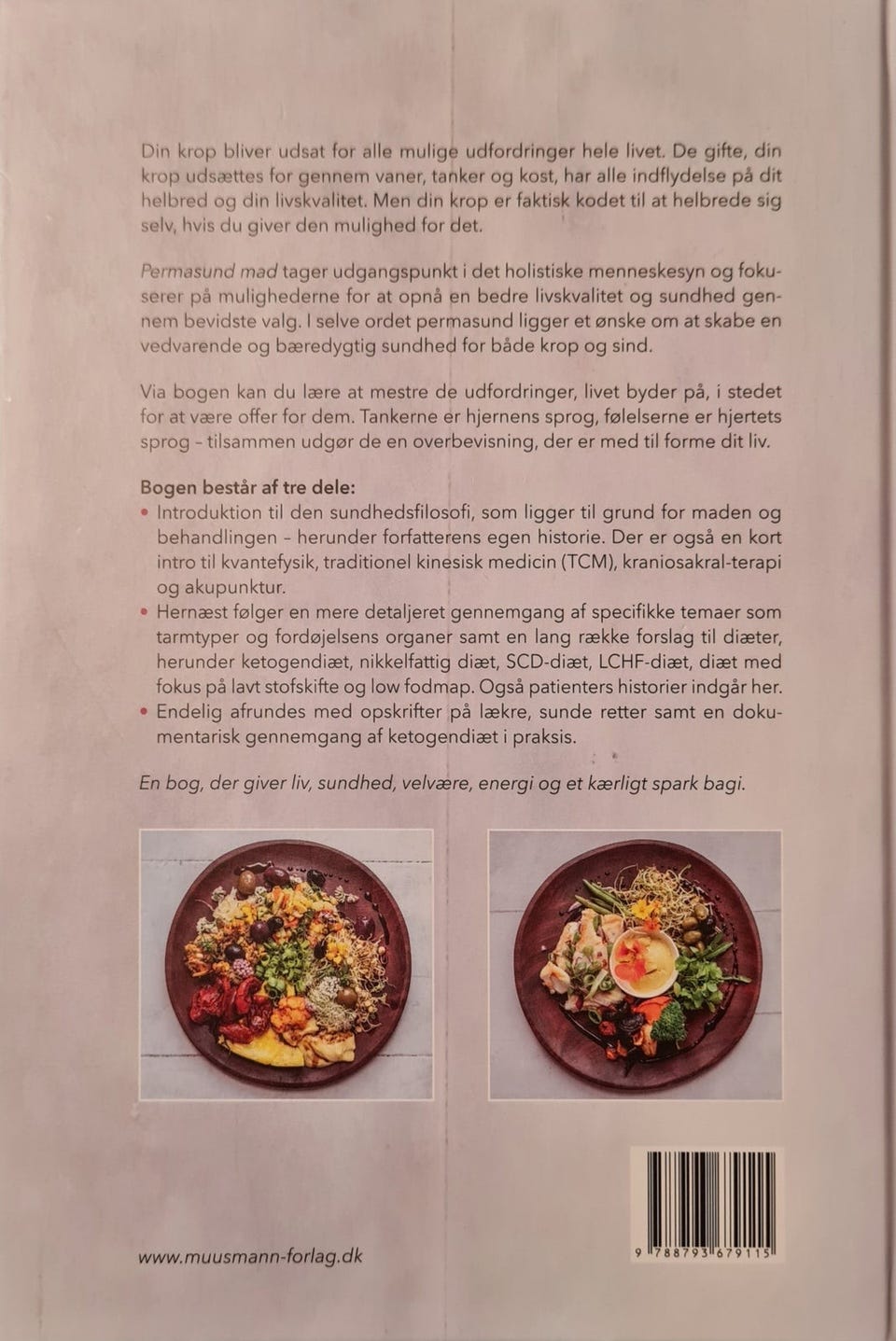 Din krop bliver udsat for alle mulige udfordringer hele livet. De gifte, din krop udsættes for gennem vaner, tanker og kost, har alle indflydelse på dit helbred og din livskvalitet. Men din krop er faktisk kodet til at helbrede sig selv, hvis du giver den mulighed for det.

Permasund mad tager udgangspunkt i det holistiske menneskesyn og fokuserer på mulighederne for at opnå en bedre livskvalitet og sundhed gennem bevidste valg. I selve ordet permasund ligger et ønske om at skabe en vedvarende og bæredygtig sundhed for både krop og sind.

Via bogen kan du lære at mestre de udfordringer, livet byder på, i stedet for at være offer for dem. Tankerne er hjernens sprog, følelserne er hjertets sprog – tilsammen udgør de en overbevisning, der er med til forme dit liv.

Bogen består af tre dele:
• Introduktion til den sundhedsfilosofi, som ligger til grund for maden og behandlingen – herunder forfatterens egen historie. Der er også en kort intro til kvantefysik, traditionel kinesisk medicin (TCM), kraniosakral-terapi og akupunktur.
• Hernæst følger en mere detaljeret gennemgang af specifikke temaer som tarmtyper og fordøjelsens organer samt en lang række forslag til diæter, herunder ketogendiæt, nikkelfattig diæt, SCD-diæt, LCHF-diæt, diæt med fokus på lavt stofskifte og low fodmap. Også patienters historier indgår her.
• Endelig afrundes med opskrifter på lækre, sunde retter samt en dokumentarisk gennemgang af ketogendiæt i praksis.

En bog, der giver liv, sundhed, velvære, energi og et kærligt spark bagi.

www.muusmann-forlag.dk

9 788793 679115